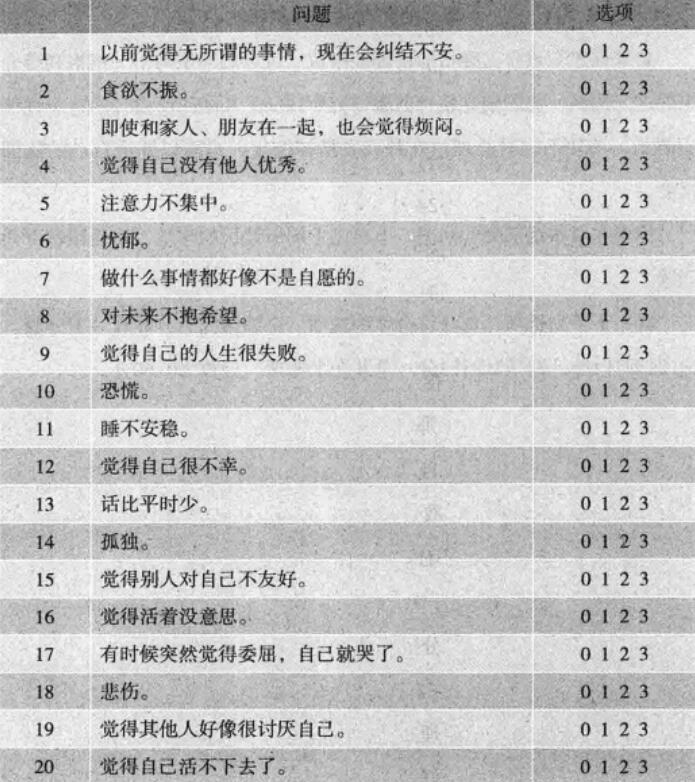 |  | 问题 | 选项 |
|---|---|---|
| 1 | 以前觉得无所谓的事情，现在会纠结不安。 | 0 1 2 3 |
| 2 | 食欲不振。 | 0 1 2 3 |
| 3 | 即使和家人、朋友在一起，也会觉得烦闷。 | 0 1 2 3 |
| 4 | 觉得自己没有他人优秀。 | 0 1 2 3 |
| 5 | 注意力不集中。 | 0 1 2 3 |
| 6 | 忧郁。 | 0 1 2 3 |
| 7 | 做什么事情都好像不是自愿的。 | 0 1 2 3 |
| 8 | 对未来不抱希望。 | 0 1 2 3 |
| 9 | 觉得自己的人生很失败。 | 0 1 2 3 |
| 10 | 恐慌。 | 0 1 2 3 |
| 11 | 睡不安稳。 | 0 1 2 3 |
| 12 | 觉得自己很不幸。 | 0 1 2 3 |
| 13 | 话比平时少。 | 0 1 2 3 |
| 14 | 孤独。 | 0 1 2 3 |
| 15 | 觉得别人对自己不友好。 | 0 1 2 3 |
| 16 | 觉得活着没意思。 | 0 1 2 3 |
| 17 | 有时候突然觉得委屈，自己就哭了。 | 0 1 2 3 |
| 18 | 悲伤。 | 0 1 2 3 |
| 19 | 觉得其他人好像很讨厌自己。 | 0 1 2 3 |
| 20 | 觉得自己活不下去了。 | 0 1 2 3 |